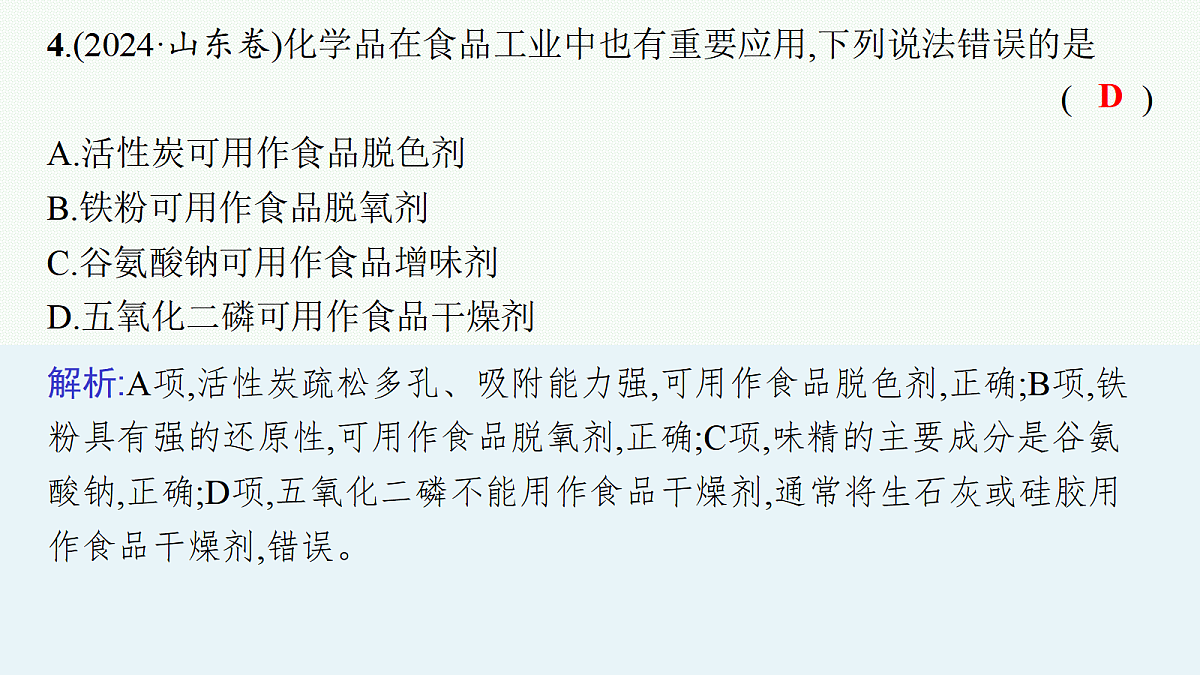 4.(2024·山东卷)化学品在食品工业中也有重要应用,下列说法错误的是

( D )

A.活性炭可用作食品脱色剂
B.铁粉可用作食品脱氧剂
C.谷氨酸钠可用作食品增味剂
D.五氧化二磷可用作食品干燥剂

解析:A项,活性炭疏松多孔、吸附能力强,可用作食品脱色剂,正确;B项,铁粉具有强的还原性,可用作食品脱氧剂,正确;C项,味精的主要成分是谷氨酸钠,正确;D项,五氧化二磷不能用作食品干燥剂,通常将生石灰或硅胶用作食品干燥剂,错误。